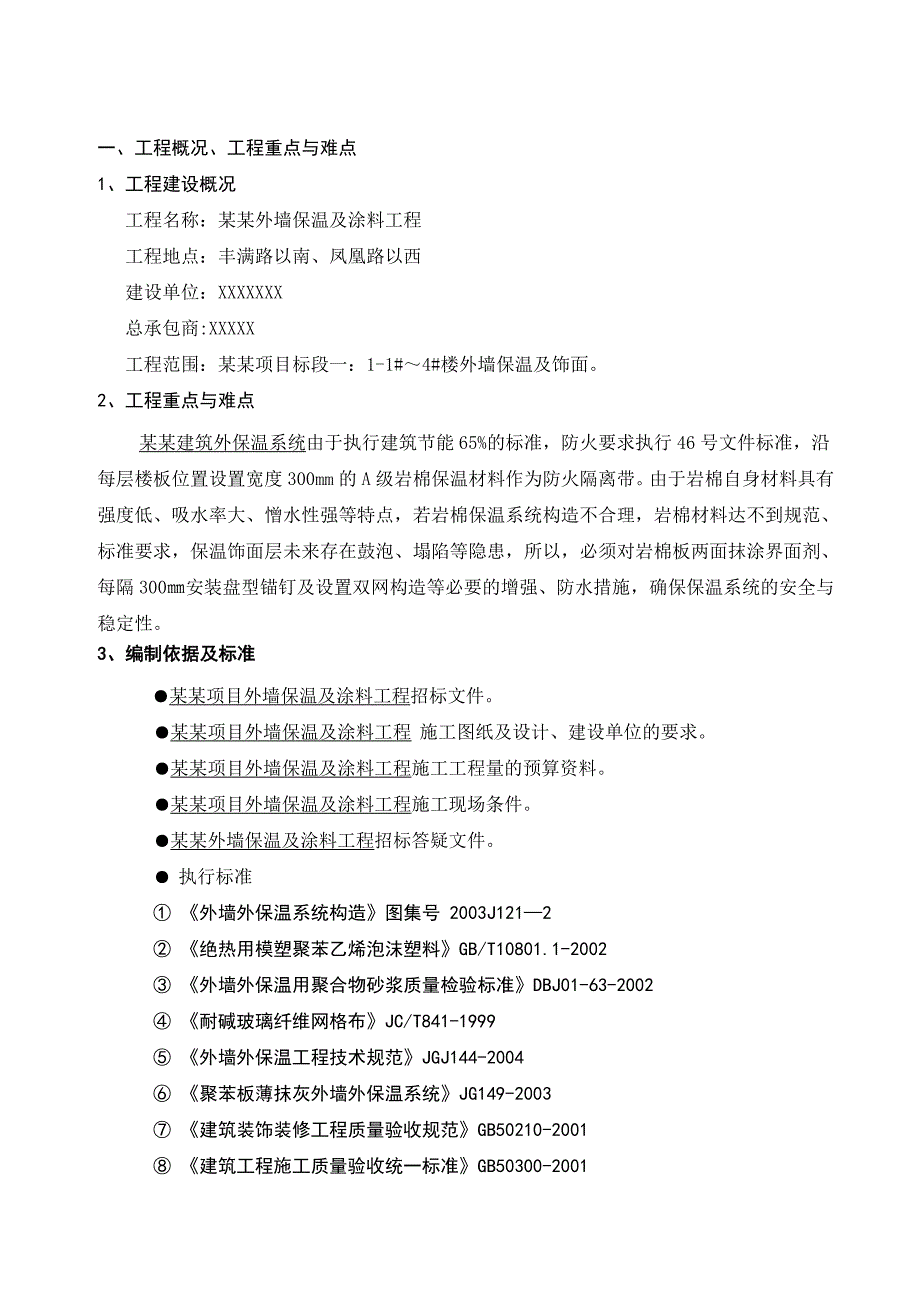 一、工程概况、工程重点与难点

1、工程建设概况

工程名称：某某外墙保温及涂料工程

工程地点：丰满路以南、凤凰路以西

建设单位：XXXXXXX

总承包商:XXXXX

工程范围：某某项目标段一：1-1#～4#楼外墙保温及饰面。

2、工程重点与难点

某某建筑外保温系统由于执行建筑节能65%的标准，防火要求执行46号文件标准，沿每层楼板位置设置宽度300mm的A级岩棉保温材料作为防火隔离带。由于岩棉自身材料具有强度低、吸水率大、憎水性强等特点，若岩棉保温系统构造不合理，岩棉材料达不到规范、标准要求，保温饰面层未来存在鼓泡、塌陷等隐患，所以，必须对岩棉板两面抹涂界面剂、每隔300mm安装盘型锚钉及设置双网构造等必要的增强、防水措施，确保保温系统的安全与稳定性。

3、编制依据及标准

●某某项目外墙保温及涂料工程招标文件。

●某某项目外墙保温及涂料工程 施工图纸及设计、建设单位的要求。

●某某项目外墙保温及涂料工程施工工程量的预算资料。

●某某项目外墙保温及涂料工程施工现场条件。

●某某外墙保温及涂料工程招标答疑文件。

● 执行标准

① 《外墙外保温系统构造》图集号 2003J121—2

② 《绝热用模塑聚苯乙烯泡沫塑料》GB/T10801.1-2002

③ 《外墙外保温用聚合物砂浆质量检验标准》DBJ01-63-2002

④ 《耐碱玻璃纤维网格布》JC/T841-1999

⑤ 《外墙外保温工程技术规范》JGJ144-2004

⑥ 《聚苯板薄抹灰外墙外保温系统》JG149-2003

⑦ 《建筑装饰装修工程质量验收规范》GB50210-2001

⑧ 《建筑工程施工质量验收统一标准》GB50300-2001